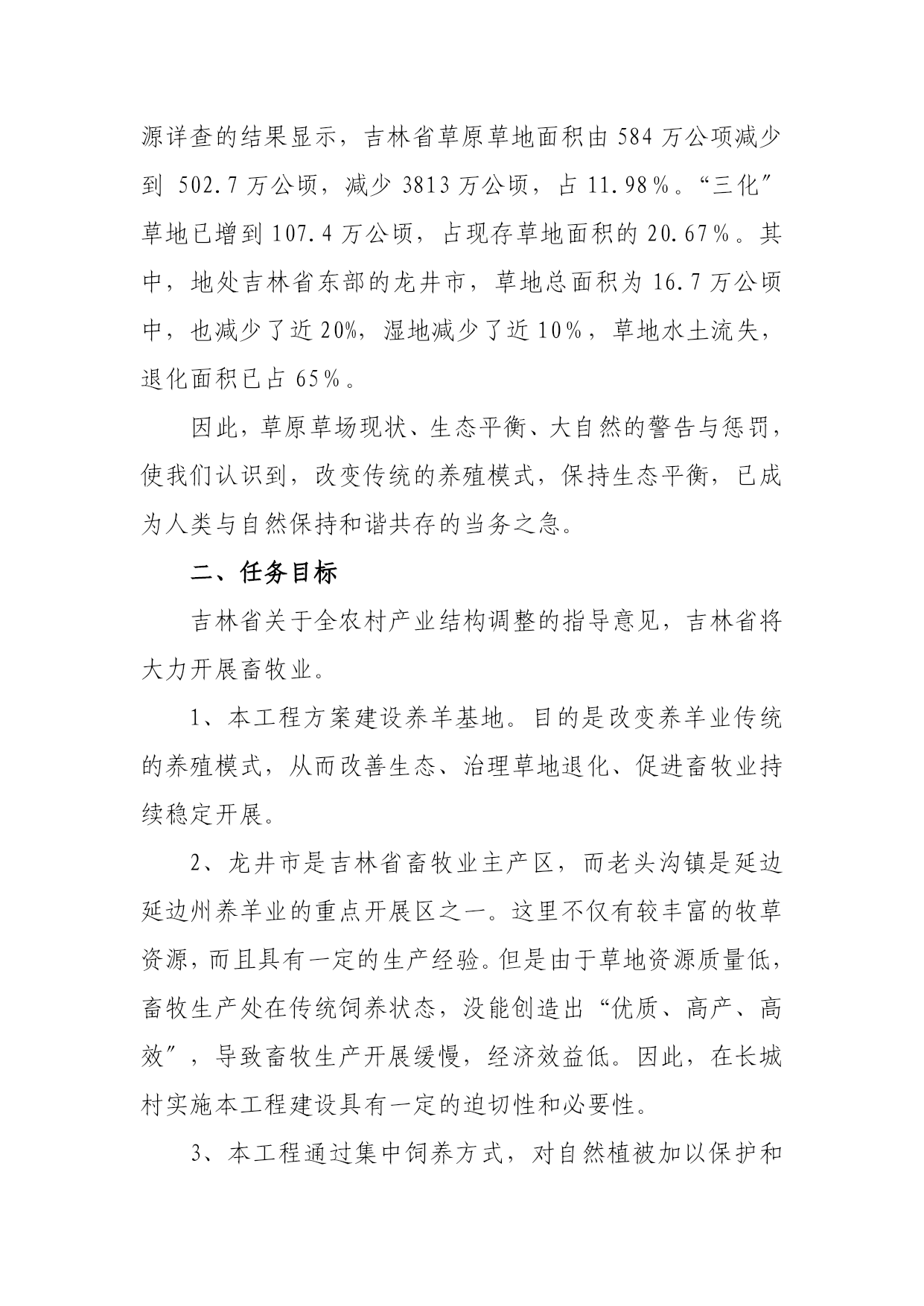 源详查的结果显示，吉林省草原草地面积由 584 万公项减少到 502.7 万公顷，减少 3813 万公顷，占 11.98％。“三化”草地已增到 107.4 万公顷，占现存草地面积的 20.67％。其中，地处吉林省东部的龙井市，草地总面积为 16.7 万公顷中，也减少了近 20%，湿地减少了近 10％，草地水土流失，退化面积已占 65％。

因此，草原草场现状、生态平衡、大自然的警告与惩罚，使我们认识到，改变传统的养殖模式，保持生态平衡，已成为人类与自然保持和谐共存的当务之急。

二、任务目标

吉林省关于全农村产业结构调整的指导意见，吉林省将大力开展畜牧业。

1、本工程方案建设养羊基地。目的是改变养羊业传统的养殖模式，从而改善生态、治理草地退化、促进畜牧业持续稳定开展。

2、龙井市是吉林省畜牧业主产区，而老头沟镇是延边延边州养羊业的重点开展区之一。这里不仅有较丰富的牧草资源，而且具有一定的生产经验。但是由于草地资源质量低，畜牧生产处在传统饲养状态，没能创造出“优质、高产、高效”，导致畜牧生产开展缓慢，经济效益低。因此，在长城村实施本工程建设具有一定的迫切性和必要性。

3、本工程通过集中饲养方式，对自然植被加以保护和